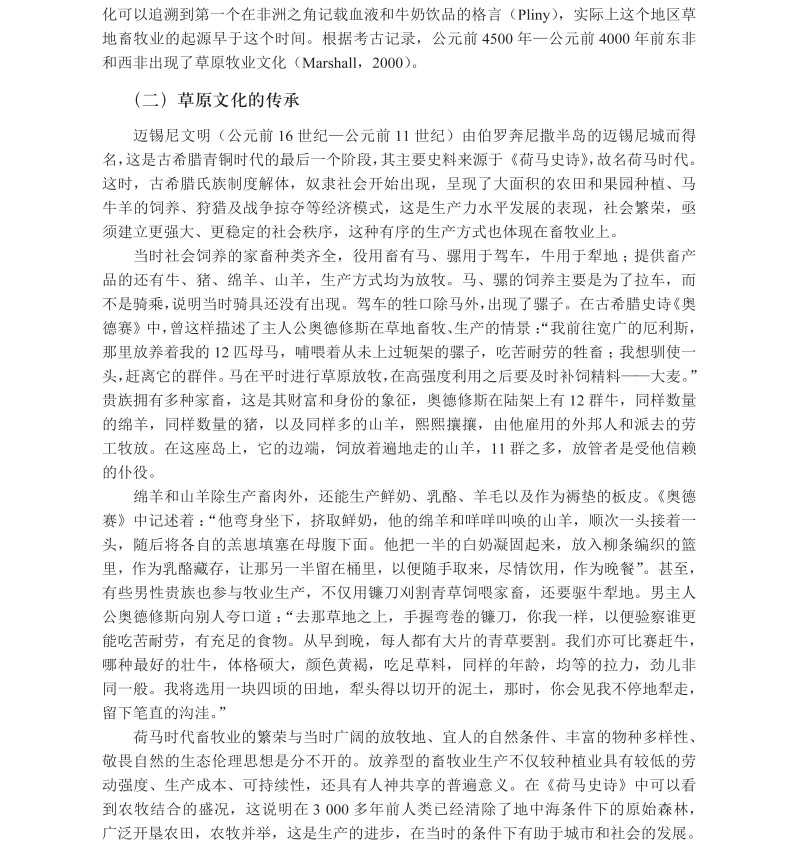 化可以追溯到第一个在非洲之角记载血液和牛奶饮品的格言（Pliny），实际上这个地区草地畜牧业的起源早于这个时间。根据考古记录，公元前 4500 年—公元前 4000 年前东非和西非出现了草原牧业文化（Marshall，2000）。

（二）草原文化的传承

迈锡尼文明（公元前 16 世纪—公元前 11 世纪）由伯罗奔尼撒半岛的迈锡尼城而得名，这是古希腊青铜时代的最后一个阶段，其主要史料来源于《荷马史诗》，故名荷马时代。这时，古希腊氏族制度解体，奴隶社会开始出现，呈现了大面积的农田和果园种植、马牛羊的饲养、狩猎及战争掠夺等经济模式，这是生产力水平发展的表现，社会繁荣，亟须建立更强大、更稳定的社会秩序，这种有序的生产方式也体现在畜牧业上。

当时社会饲养的家畜种类齐全，役用畜有马、骡用于驾车，牛用于犁地；提供畜产品的还有牛、猪、绵羊、山羊，生产方式均为放牧。马、骡的饲养主要是为了拉车，而不是骑乘，说明当时骑具还没有出现。驾车的牲口除马外，出现了骡子。在古希腊史诗《奥德赛》中，曾这样描述了主人公奥德修斯在草地畜牧、生产的情景：“我前往宽广的厄利斯，那里放养着我的 12 匹母马，哺喂着从未上过轭架的骡子，吃苦耐劳的牲畜；我想驯使一头，赶离它的群伴。马在平时进行草原放牧，在高强度利用之后要及时补饲精料——大麦。”贵族拥有多种家畜，这是其财富和身份的象征，奥德修斯在陆架上有 12 群牛，同样数量的绵羊，同样数量的猪，以及同样多的山羊，熙熙攘攘，由他雇用的外邦人和派去的劳工牧放。在这座岛上，它的边端，饲放着遍地走的山羊，11 群之多，放管者是受他信赖的仆役。

绵羊和山羊除生产畜肉外，还能生产鲜奶、乳酪、羊毛以及作为褥垫的板皮。《奥德赛》中记述着：“他弯身坐下，挤取鲜奶，他的绵羊和咩咩叫唤的山羊，顺次一头接着一头，随后将各自的羔崽填塞在母腹下面。他把一半的白奶凝固起来，放入柳条编织的篮里，作为乳酪藏存，让那另一半留在桶里，以便随手取来，尽情饮用，作为晚餐”。甚至，有些男性贵族也参与牧业生产，不仅用镰刀刈割青草饲喂家畜，还要驱牛犁地。男主人公奥德修斯向别人夸口道：“去那草地之上，手握弯卷的镰刀，你我一样，以便验察谁更能吃苦耐劳，有充足的食物。从早到晚，每人都有大片的青草要割。我们亦可比赛赶牛，哪种最好的壮牛，体格硕大，颜色黄褐，吃足草料，同样的年龄，均等的拉力，劲儿非同一般。我将选用一块四顷的田地，犁头得以切开的泥土，那时，你会见我不停地犁走，留下笔直的沟洼。”

荷马时代畜牧业的繁荣与当时广阔的放牧地、宜人的自然条件、丰富的物种多样性、敬畏自然的生态伦理思想是分不开的。放养型的畜牧业生产不仅较种植业具有较低的劳动强度、生产成本、可持续性，还具有人神共享的普遍意义。在《荷马史诗》中可以看到农牧结合的盛况，这说明在 3 000 多年前人类已经清除了地中海条件下的原始森林，广泛开垦农田，农牧并举，这是生产的进步，在当时的条件下有助于城市和社会的发展。